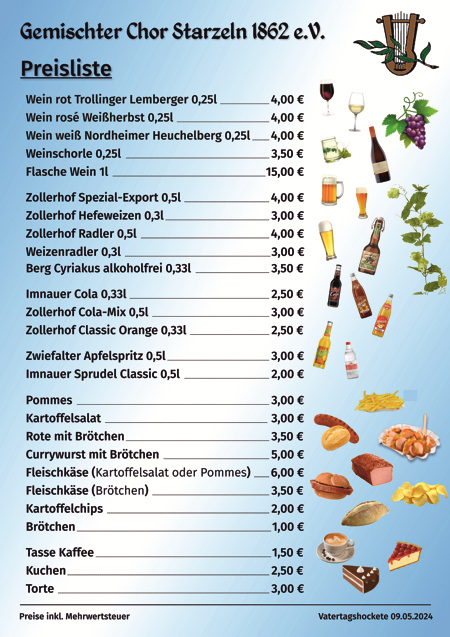 Gemischter Chor Starzeln 1862 e.V.

Preisliste

Wein rot Trollinger Lemberger 0,25l 4,00 €
Wein rosé Weißherbst 0,25l 4,00 €
Wein weiß Nordheimer Heuchelberg 0,25l 4,00 €
Weinschorle 0,25l 3,50 €
Flasche Wein 1l 15,00 €

Zollerhof Spezial-Export 0,5l 4,00 €
Zollerhof Hefeweizen 0,3l 3,00 €
Zollerhof Radler 0,5l 4,00 €
Weizenradler 0,3l 3,00 €
Berg Cyriakus alkoholfrei 0,33l 3,50 €

Imnauer Cola 0,33l 2,50 €
Zollerhof Cola-Mix 0,5l 3,00 €
Zollerhof Classic Orange 0,33l 2,50 €

Zwiefalter Apfelspritz 0,5l 3,00 €
Imnauer Sprudel Classic 0,5l 2,00 €

Pommes 3,00 €
Kartoffelsalat 3,00 €
Rote mit Brötchen 3,50 €
Currywurst mit Brötchen 5,00 €
Fleischkäse (Kartoffelsalat oder Pommes) 6,00 €
Fleischkäse (Brötchen) 3,50 €
Kartoffelchips 2,00 €
Brötchen 1,00 €

Tasse Kaffee 1,50 €
Kuchen 2,50 €
Torte 3,00 €

Preise inkl. Mehrwertsteuer

Vatertagshockete 09.05.2024